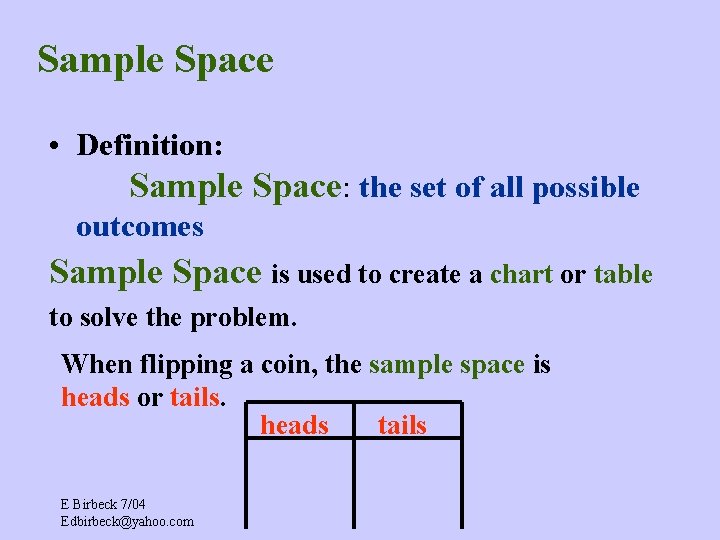 Sample Space

• Definition:

Sample Space: the set of all possible outcomes

Sample Space is used to create a chart or table to solve the problem.

When flipping a coin, the sample space is heads or tails.

| heads | tails |
|---|---|
| | |

E Birbeck 7/04
Edbirbeck@yahoo.com